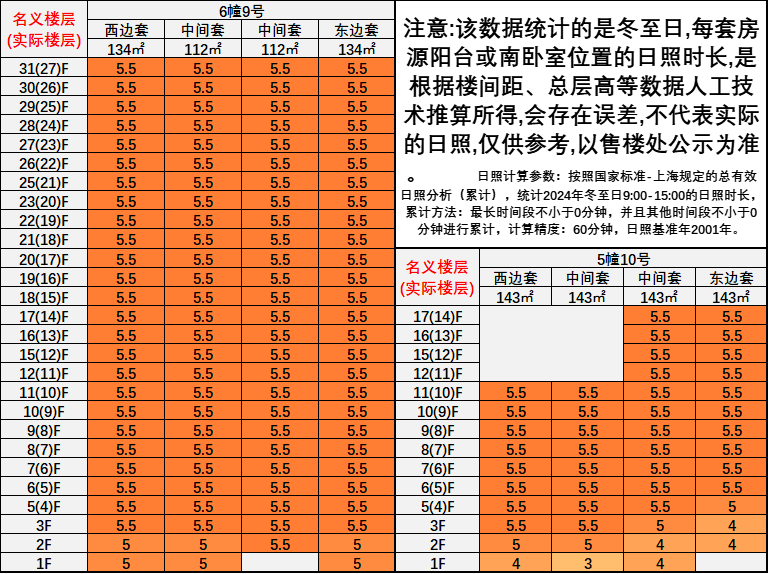 | 名义楼层 (实际楼层) | 6幢9号 | | | |
|---|---|---|---|---|
| | 西边套 | 中间套 | 中间套 | 东边套 |
| | 134㎡ | 112㎡ | 112㎡ | 134㎡ |
| 31(27)F | 5.5 | 5.5 | 5.5 | 5.5 |
| 30(26)F | 5.5 | 5.5 | 5.5 | 5.5 |
| 29(25)F | 5.5 | 5.5 | 5.5 | 5.5 |
| 28(24)F | 5.5 | 5.5 | 5.5 | 5.5 |
| 27(23)F | 5.5 | 5.5 | 5.5 | 5.5 |
| 26(22)F | 5.5 | 5.5 | 5.5 | 5.5 |
| 25(21)F | 5.5 | 5.5 | 5.5 | 5.5 |
| 23(20)F | 5.5 | 5.5 | 5.5 | 5.5 |
| 22(19)F | 5.5 | 5.5 | 5.5 | 5.5 |
| 21(18)F | 5.5 | 5.5 | 5.5 | 5.5 |
| 20(17)F | 5.5 | 5.5 | 5.5 | 5.5 |
| 19(16)F | 5.5 | 5.5 | 5.5 | 5.5 |
| 18(15)F | 5.5 | 5.5 | 5.5 | 5.5 |
| 17(14)F | 5.5 | 5.5 | 5.5 | 5.5 |
| 16(13)F | 5.5 | 5.5 | 5.5 | 5.5 |
| 15(12)F | 5.5 | 5.5 | 5.5 | 5.5 |
| 12(11)F | 5.5 | 5.5 | 5.5 | 5.5 |
| 11(10)F | 5.5 | 5.5 | 5.5 | 5.5 |
| 10(9)F | 5.5 | 5.5 | 5.5 | 5.5 |
| 9(8)F | 5.5 | 5.5 | 5.5 | 5.5 |
| 8(7)F | 5.5 | 5.5 | 5.5 | 5.5 |
| 7(6)F | 5.5 | 5.5 | 5.5 | 5.5 |
| 6(5)F | 5.5 | 5.5 | 5.5 | 5.5 |
| 5(4)F | 5.5 | 5.5 | 5.5 | 5.5 |
| 3F | 5.5 | 5.5 | 5.5 | 5.5 |
| 2F | 5 | 5 | 5.5 | 5 |
| 1F | 5 | 5 | | 5 |

注意:该数据统计的是冬至日,每套房源阳台或南卧室位置的日照时长,是根据楼间距、总层高等数据人工技术推算所得,会存在误差,不代表实际的日照,仅供参考,以售楼处公示为准。

日照计算参数:按照国家标准-上海规定的总有效日照分析(累计),统计2024年冬至日9:00-15:00的日照时长,累计方法:最长时间段不小于0分钟,并且其他时间段不小于0分钟进行累计,计算精度:60分钟,日照基准年2001年。

| 名义楼层 (实际楼层) | 5幢10号 | | | |
|---|---|---|---|---|
| | 西边套 | 中间套 | 中间套 | 东边套 |
| | 143㎡ | 143㎡ | 143㎡ | 143㎡ |
| 17(14)F | | | 5.5 | 5.5 |
| 16(13)F | | | 5.5 | 5.5 |
| 15(12)F | | | 5.5 | 5.5 |
| 12(11)F | | | 5.5 | 5.5 |
| 11(10)F | 5.5 | 5.5 | 5.5 | 5.5 |
| 10(9)F | 5.5 | 5.5 | 5.5 | 5.5 |
| 9(8)F | 5.5 | 5.5 | 5.5 | 5.5 |
| 8(7)F | 5.5 | 5.5 | 5.5 | 5.5 |
| 7(6)F | 5.5 | 5.5 | 5.5 | 5.5 |
| 6(5)F | 5.5 | 5.5 | 5.5 | 5.5 |
| 5(4)F | 5.5 | 5.5 | 5.5 | 5 |
| 3F | 5.5 | 5.5 | 5 | 4 |
| 2F | 5 | 5 | 4 | 4 |
| 1F | 4 | 3 | 4 | |